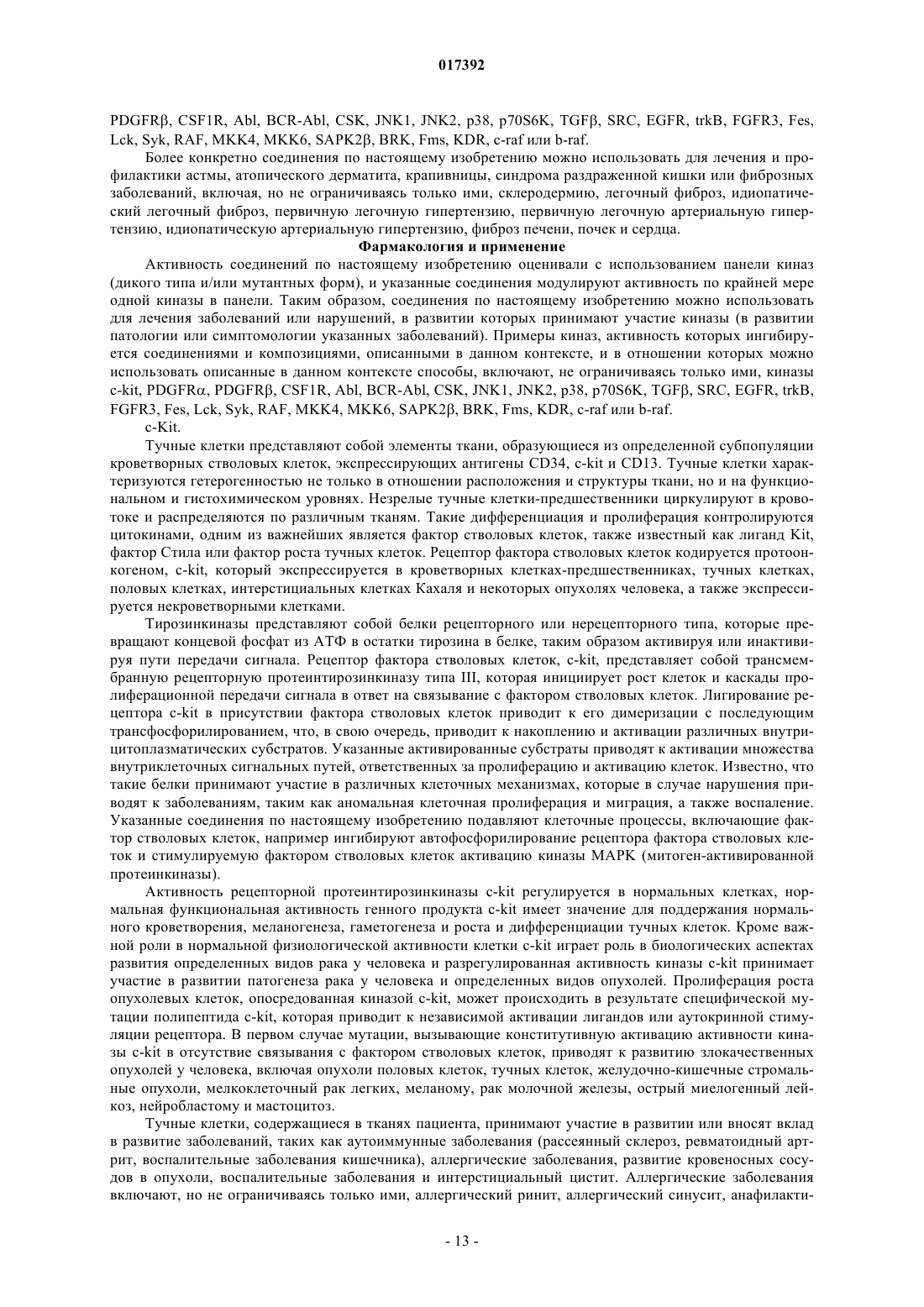 017392

PDGFRβ, CSF1R, Abl, BCR-Abl, CSK, JNK1, JNK2, p38, p70S6K, TGFβ, SRC, EGFR, trkB, FGFR3, Fes, Lck, Syk, RAF, MKK4, MKK6, SAPK2β, BRK, Fms, KDR, c-raf или b-raf.

Более конкретно соединения по настоящему изобретению можно использовать для лечения и профилактики астмы, атопического дерматита, крапивницы, синдрома раздраженной кишки или фиброзных заболеваний, включая, но не ограничиваясь только ими, склеродермию, легочный фиброз, идиопатический легочный фиброз, первичную легочную гипертензию, первичную легочную артериальную гипертензию, идиопатическую артериальную гипертензию, фиброз печени, почек и сердца.

Фармакология и применение

Активность соединений по настоящему изобретению оценивали с использованием панели киназ (дикого типа и/или мутантных форм), и указанные соединения модулируют активность по крайней мере одной киназы в панели. Таким образом, соединения по настоящему изобретению можно использовать для лечения заболеваний или нарушений, в развитии которых принимают участие киназы (в развитии патологии или симптомологии указанных заболеваний). Примеры киназ, активность которых ингибируется соединениями и композициями, описанными в данном контексте, и в отношении которых можно использовать описанные в данном контексте способы, включают, не ограничиваясь только ими, киназы c-kit, PDGFRα, PDGFRβ, CSF1R, Abl, BCR-Abl, CSK, JNK1, JNK2, p38, p70S6K, TGFβ, SRC, EGFR, trkB, FGFR3, Fes, Lck, Syk, RAF, MKK4, MKK6, SAPK2β, BRK, Fms, KDR, c-raf или b-raf.

c-Kit.

Тучные клетки представляют собой элементы ткани, образующиеся из определенной субпопуляции кроветворных стволовых клеток, экспрессирующих антигены CD34, c-kit и CD13. Тучные клетки характеризуются гетерогенностью не только в отношении расположения и структуры ткани, но и на функциональном и гистохимическом уровнях. Незрелые тучные клетки-предшественники циркулируют в кровотоке и распределяются по различным тканям. Такие дифференциация и пролиферация контролируются цитокинами, одним из важнейших является фактор стволовых клеток, также известный как лиганд Kit, фактор Стила или фактор роста тучных клеток. Рецептор фактора стволовых клеток кодируется протоонкогеном, c-kit, который экспрессируется в кроветворных клетках-предшественниках, тучных клетках, половых клетках, интерстициальных клетках Кахаля и некоторых опухолях человека, а также экспрессируется некроветворными клетками.

Тирозинкиназы представляют собой белки рецепторного или нерецепторного типа, которые превращают концевой фосфат из АТФ в остатки тирозина в белке, таким образом активируя или инактивируя пути передачи сигнала. Рецептор фактора стволовых клеток, c-kit, представляет собой трансмембранную рецепторную протеинтирозинкиназу типа III, которая инициирует рост клеток и каскады пролиферационной передачи сигнала в ответ на связывание с фактором стволовых клеток. Лигирование рецептора c-kit в присутствии фактора стволовых клеток приводит к его димеризации с последующим трансфосфорилированием, что, в свою очередь, приводит к накоплению и активации различных внутрицитоплазматических субстратов. Указанные активированные субстраты приводят к активации множества внутриклеточных сигнальных путей, ответственных за пролиферацию и активацию клеток. Известно, что такие белки принимают участие в различных клеточных механизмах, которые в случае нарушения приводят к заболеваниям, таким как аномальная клеточная пролиферация и миграция, а также воспаление. Указанные соединения по настоящему изобретению подавляют клеточные процессы, включающие фактор стволовых клеток, например ингибируют автофосфорилирование рецептора фактора стволовых клеток и стимулируемую фактором стволовых клеток активацию киназы MAPK (митоген-активированной протеинкиназы).

Активность рецепторной протеинтирозинкиназы c-kit регулируется в нормальных клетках, нормальная функциональная активность генного продукта c-kit имеет значение для поддержания нормального кроветворения, меланогенеза, гаметогенеза и роста и дифференциации тучных клеток. Кроме важной роли в нормальной физиологической активности клетки c-kit играет роль в биологических аспектах развития определенных видов рака у человека и разрегулированная активность киназы c-kit принимает участие в развитии патогенеза рака у человека и определенных видов опухолей. Пролиферация роста опухолевых клеток, опосредованная киназой c-kit, может происходить в результате специфической мутации полипептида c-kit, которая приводит к независимой активации лигандов или аутокринной стимуляции рецептора. В первом случае мутации, вызывающие конститутивную активацию активности киназы c-kit в отсутствие связывания с фактором стволовых клеток, приводят к развитию злокачественных опухолей у человека, включая опухоли половых клеток, тучных клеток, желудочно-кишечные стромальные опухоли, мелкоклеточный рак легких, меланому, рак молочной железы, острый миелогенный лейкоз, нейробластому и мастоцитоз.

Тучные клетки, содержащиеся в тканях пациента, принимают участие в развитии или вносят вклад в развитие заболеваний, таких как аутоиммунные заболевания (рассеянный склероз, ревматоидный артрит, воспалительные заболевания кишечника), аллергические заболевания, развитие кровеносных сосудов в опухоли, воспалительные заболевания и интерстициальный цистит. Аллергические заболевания включают, но не ограничиваясь только ими, аллергический ринит, аллергический синусит, анафилакти-

- 13 -